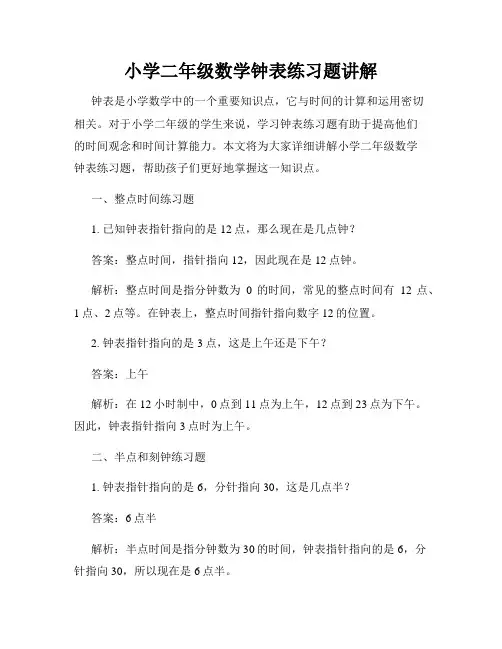 小学二年级数学钟表练习题讲解

钟表是小学数学中的一个重要知识点，它与时间的计算和运用密切相关。对于小学二年级的学生来说，学习钟表练习题有助于提高他们的时间观念和时间计算能力。本文将为大家详细讲解小学二年级数学钟表练习题，帮助孩子们更好地掌握这一知识点。

一、整点时间练习题

1. 已知钟表指针指向的是 12 点，那么现在是几点钟？

答案：整点时间，指针指向 12，因此现在是 12 点钟。

解析：整点时间是指分钟数为 0 的时间，常见的整点时间有 12 点、1 点、2 点等。在钟表上，整点时间指针指向数字 12 的位置。

2. 钟表指针指向的是 3 点，这是上午还是下午？

答案：上午

解析：在 12 小时制中，0 点到 11 点为上午，12 点到 23 点为下午。因此，钟表指针指向 3 点时为上午。

二、半点和刻钟练习题

1. 钟表指针指向的是 6，分针指向 30，这是几点半？

答案：6 点半

解析：半点时间是指分钟数为 30 的时间，钟表指针指向的是 6，分针指向 30，所以现在是 6 点半。